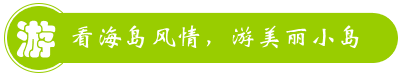 游

看海岛风情，游美丽小岛